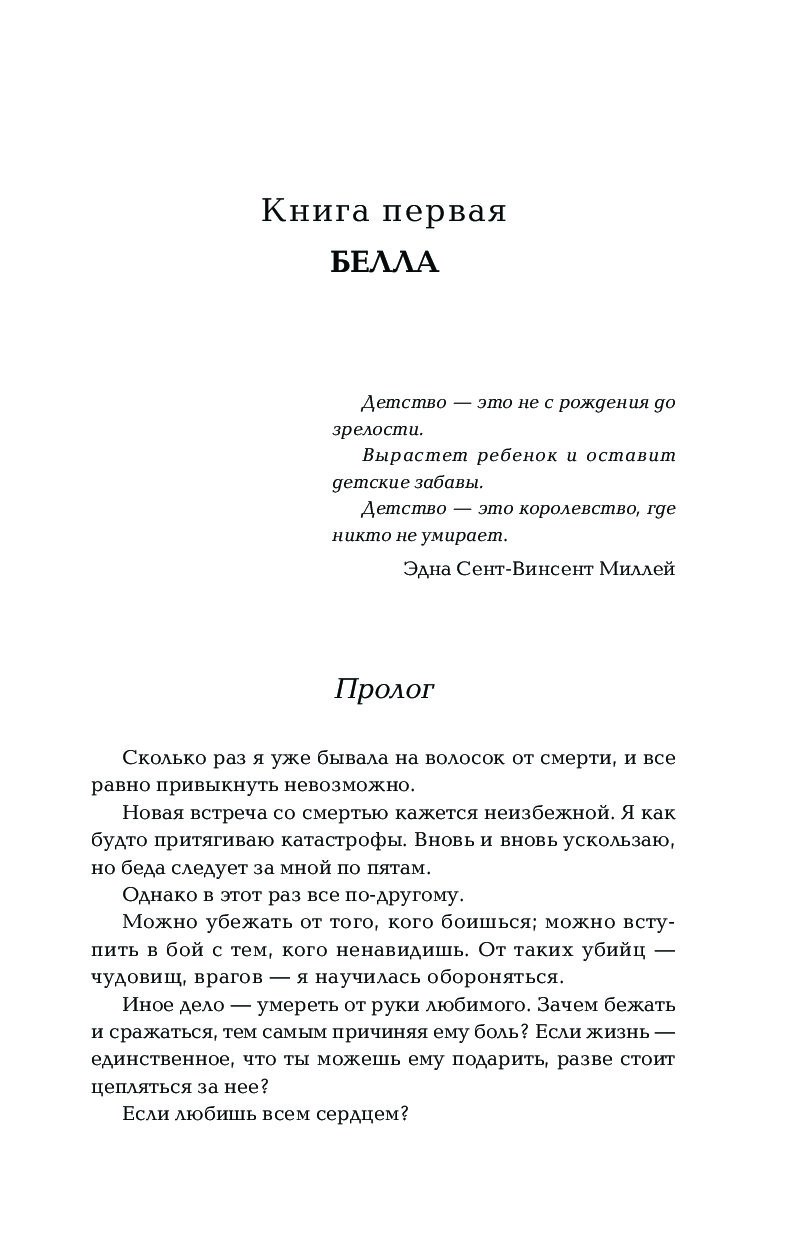 Книга первая

БЕЛЛА

Детство — это не с рождения до зрелости.

Вырастет ребенок и оставит детские забавы.

Детство — это королевство, где никто не умирает.

Эдна Сент-Винсент Миллей

Пролог

Сколько раз я уже бывала на волосок от смерти, и все равно привыкнуть невозможно.

Новая встреча со смертью кажется неизбежной. Я как будто притягиваю катастрофы. Вновь и вновь ускользаю, но беда следует за мной по пятам.

Однако в этот раз все по-другому.

Можно убежать от того, кого боишься; можно вступить в бой с тем, кого ненавидишь. От таких убийц — чудовищ, врагов — я научилась обороняться.

Иное дело — умереть от руки любимого. Зачем бежать и сражаться, тем самым причиняя ему боль? Если жизнь — единственное, что ты можешь ему подарить, разве стоит цепляться за нее?

Если любишь всем сердцем?